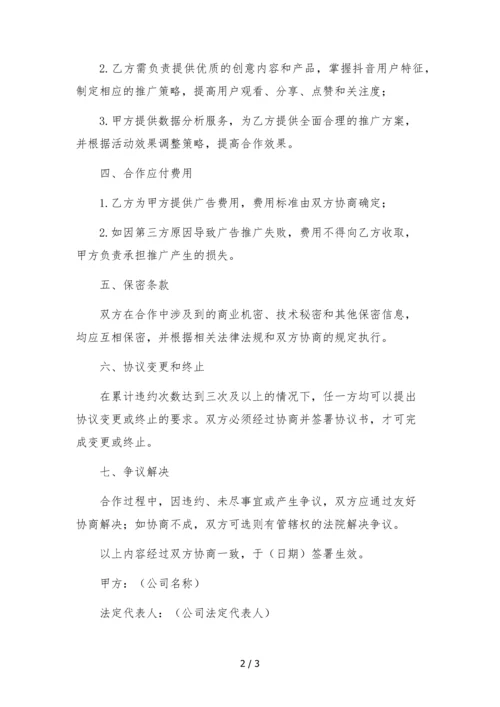 2. 乙方需负责提供优质的创意内容和产品，掌握抖音用户特征，制定相应的推广策略，提高用户观看、分享、点赞和关注度；

3. 甲方提供数据分析服务，为乙方提供全面合理的推广方案，并根据活动效果调整策略，提高合作效果。

四、合作应付费用

1. 乙方为甲方提供广告费用，费用标准由双方协商确定；

2. 如因第三方原因导致广告推广失败，费用不得向乙方收取，甲方负责承担推广产生的损失。

五、保密条款

双方在合作中涉及到的商业机密、技术秘密和其他保密信息，均应互相保密，并根据相关法律法规和双方协商的规定执行。

六、协议变更和终止

在累计违约次数达到三次及以上的情况下，任一方均可以提出协议变更或终止的要求。双方必须经过协商并签署协议书，才可完成变更或终止。

七、争议解决

合作过程中，因违约、未尽事宜或产生争议，双方应通过友好协商解决；如协商不成，双方可选则有管辖权的法院解决争议。

以上内容经过双方协商一致，于（日期）签署生效。

甲方：（公司名称）

法定代表人：（公司法定代表人）

2 / 3